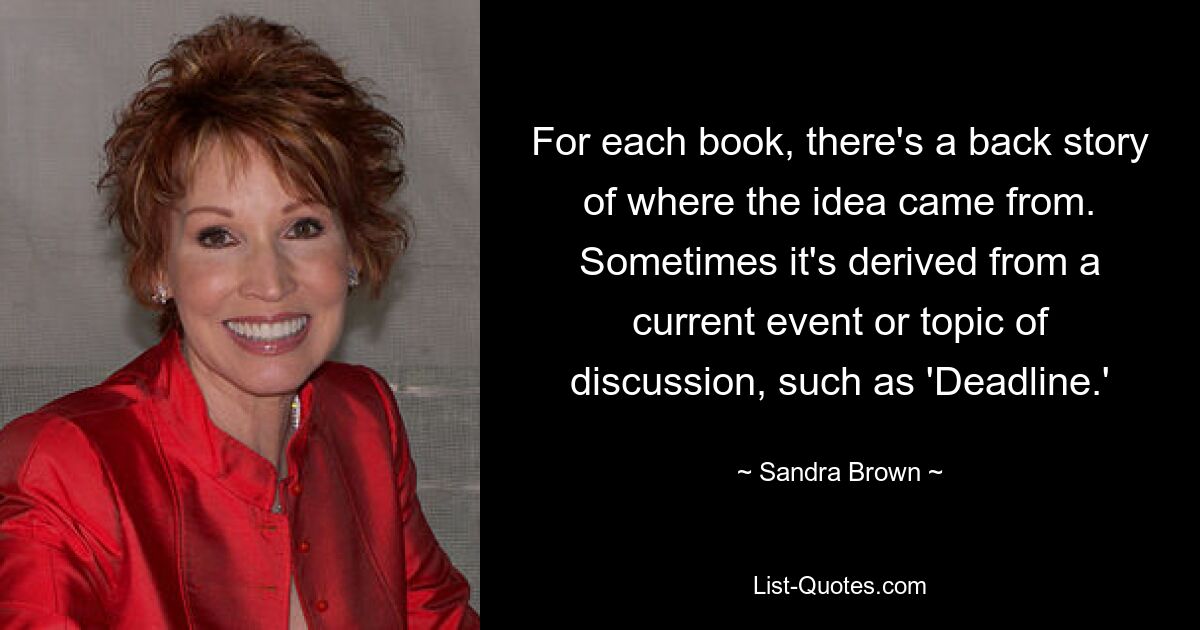 For each book, there's a back story of where the idea came from. Sometimes it's derived from a current event or topic of discussion, such as 'Deadline.'

~ Sandra Brown ~

List-Quotes.com